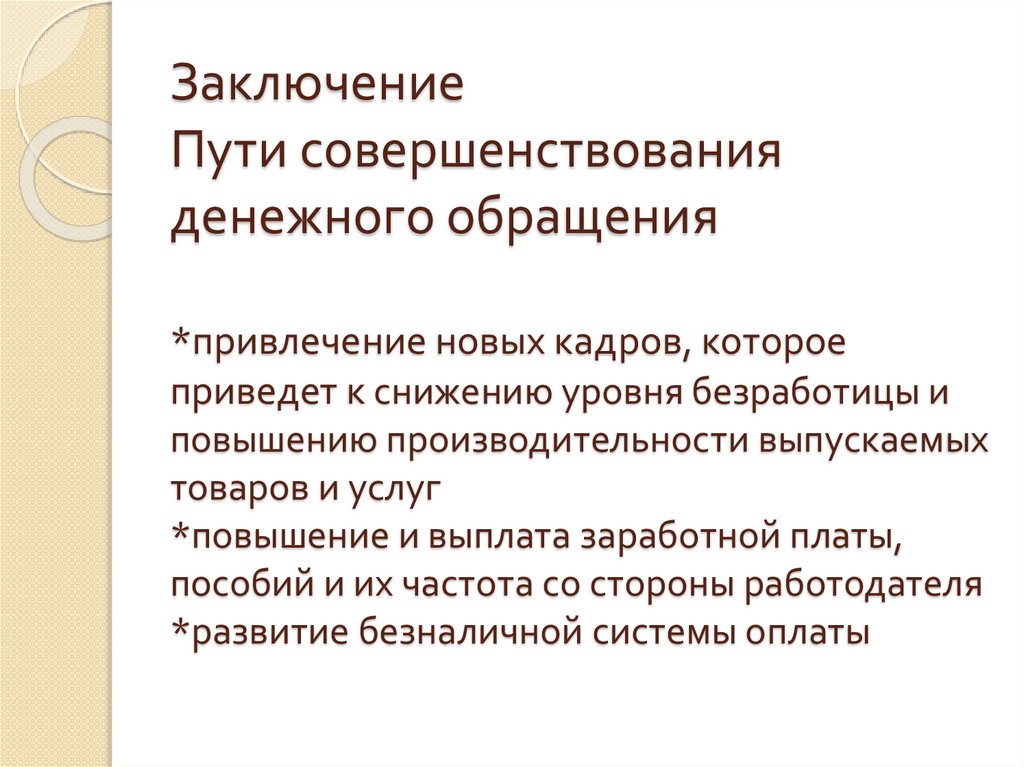 Заключение
Пути совершенствования денежного обращения

*привлечение новых кадров, которое приведет к снижению уровня безработицы и повышению производительности выпускаемых товаров и услуг
*повышение и выплата заработной платы, пособий и их частота со стороны работодателя
*развитие безналичной системы оплаты